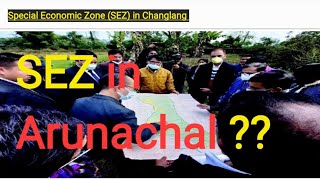 Special Economic Zone (SEZ) in Changlang

SEZ in Arunachal ??